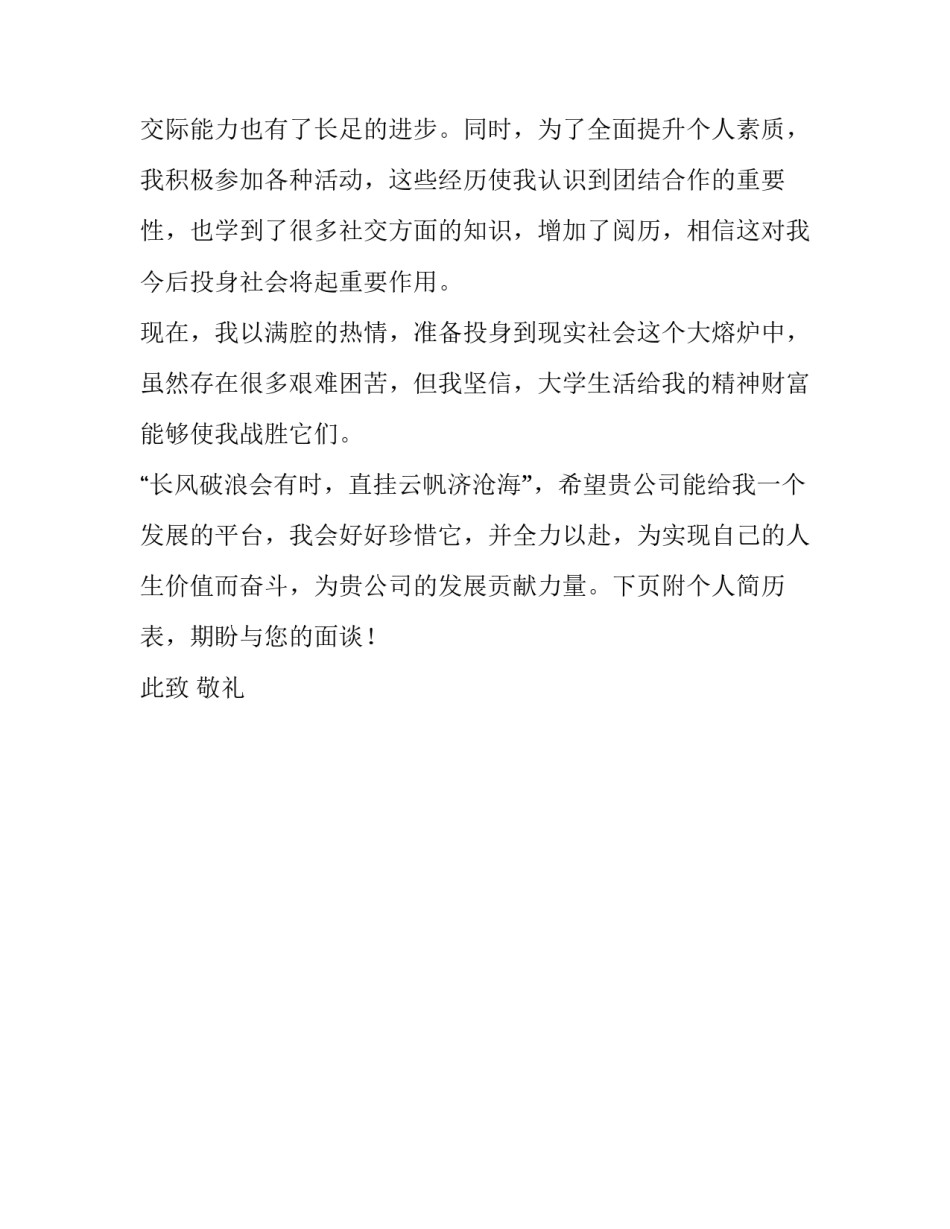 交际能力也有了长足的进步。同时，为了全面提升个人素质，我积极参加各种活动，这些经历使我认识到团结合作的重要性，也学到了很多社交方面的知识，增加了阅历，相信这对我今后投身社会将起重要作用。

现在，我以满腔的热情，准备投身到现实社会这个大熔炉中，虽然存在很多艰难困苦，但我坚信，大学生活给我的精神财富能够使我战胜它们。

“长风破浪会有时，直挂云帆济沧海”，希望贵公司能给我一个发展的平台，我会好好珍惜它，并全力以赴，为实现自己的人生价值而奋斗，为贵公司的发展贡献力量。下页附个人简历表，期盼与您的面谈！

此致 敬礼